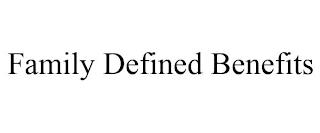 Family Defined Benefits